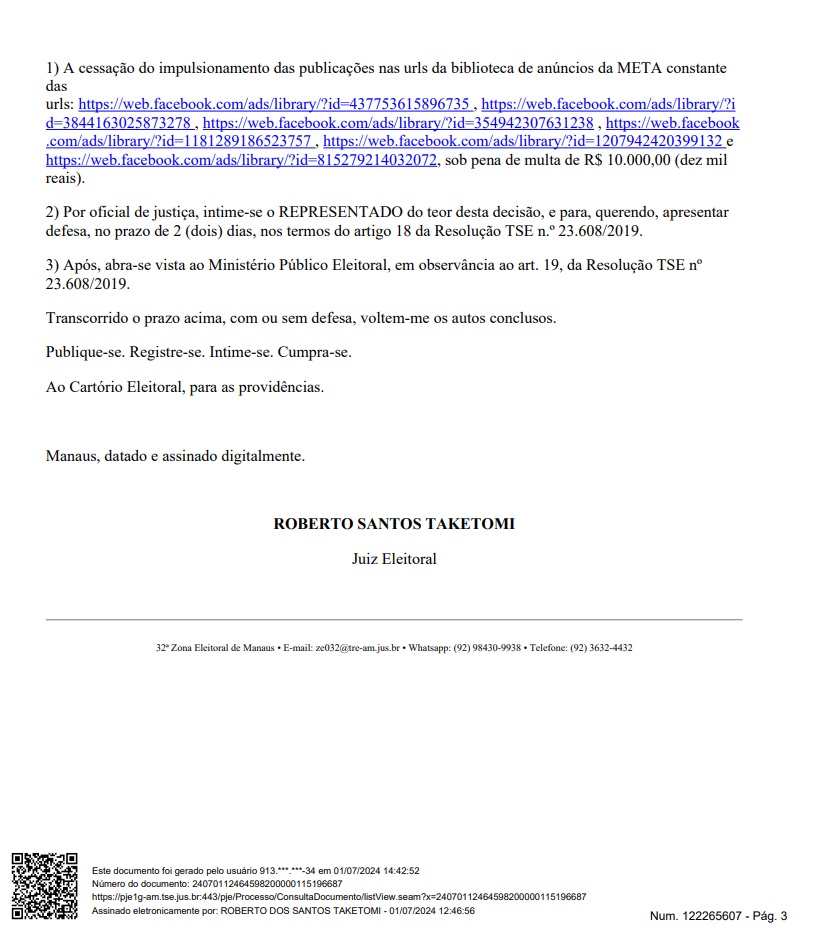 1) A cessação do impulsionamento das publicações nas urls da biblioteca de anúncios da META constante das urls: https://web.facebook.com/ads/library/?id=437753615896735 , https://web.facebook.com/ads/library/?id=3844163025873278 , https://web.facebook.com/ads/library/?id=354942307631238 , https://web.facebook.com/ads/library/?id=1181289186523757 , https://web.facebook.com/ads/library/?id=1207942420399132 e https://web.facebook.com/ads/library/?id=815279214032072, sob pena de multa de R$ 10.000,00 (dez mil reais).

2) Por oficial de justiça, intime-se o REPRESENTADO do teor desta decisão, e para, querendo, apresentar defesa, no prazo de 2 (dois) dias, nos termos do artigo 18 da Resolução TSE n.º 23.608/2019.

3) Após, abra-se vista ao Ministério Público Eleitoral, em observância ao art. 19, da Resolução TSE nº 23.608/2019.

Transcorrido o prazo acima, com ou sem defesa, voltem-me os autos conclusos.

Publique-se. Registre-se. Intime-se. Cumpra-se.

Ao Cartório Eleitoral, para as providências.

Manaus, datado e assinado digitalmente.

ROBERTO SANTOS TAKETOMI

Juiz Eleitoral

32ª Zona Eleitoral de Manaus • E-mail: ze032@tre-am.jus.br • Whatsapp: (92) 98430-9938 • Telefone: (92) 3632-4432

Este documento foi gerado pelo usuário 913.***.***-34 em 01/07/2024 14:42:52
Número do documento: 24070112464598200000115196687
https://pje1g-am.tse.jus.br:443/pje/Processo/ConsultaDocumento/listView.seam?x=24070112464598200000115196687
Assinado eletronicamente por: ROBERTO DOS SANTOS TAKETOMI - 01/07/2024 12:46:56

Num. 122265607 - Pág. 3